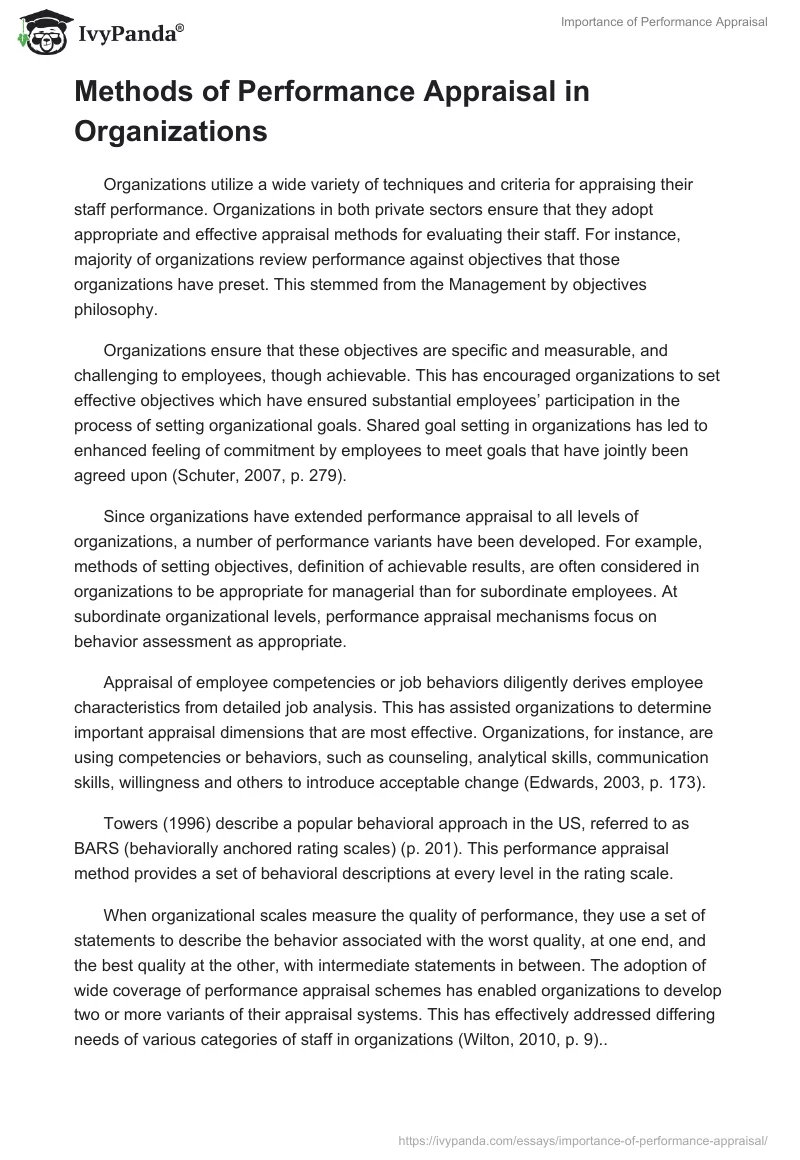 IvyPanda®

Importance of Performance Appraisal

Methods of Performance Appraisal in Organizations

Organizations utilize a wide variety of techniques and criteria for appraising their staff performance. Organizations in both private sectors ensure that they adopt appropriate and effective appraisal methods for evaluating their staff. For instance, majority of organizations review performance against objectives that those organizations have preset. This stemmed from the Management by objectives philosophy.

Organizations ensure that these objectives are specific and measurable, and challenging to employees, though achievable. This has encouraged organizations to set effective objectives which have ensured substantial employees' participation in the process of setting organizational goals. Shared goal setting in organizations has led to enhanced feeling of commitment by employees to meet goals that have jointly been agreed upon (Schuter, 2007, p. 279).

Since organizations have extended performance appraisal to all levels of organizations, a number of performance variants have been developed. For example, methods of setting objectives, definition of achievable results, are often considered in organizations to be appropriate for managerial than for subordinate employees. At subordinate organizational levels, performance appraisal mechanisms focus on behavior assessment as appropriate.

Appraisal of employee competencies or job behaviors diligently derives employee characteristics from detailed job analysis. This has assisted organizations to determine important appraisal dimensions that are most effective. Organizations, for instance, are using competencies or behaviors, such as counseling, analytical skills, communication skills, willingness and others to introduce acceptable change (Edwards, 2003, p. 173).

Towers (1996) describe a popular behavioral approach in the US, referred to as BARS (behaviorally anchored rating scales) (p. 201). This performance appraisal method provides a set of behavioral descriptions at every level in the rating scale.

When organizational scales measure the quality of performance, they use a set of statements to describe the behavior associated with the worst quality, at one end, and the best quality at the other, with intermediate statements in between. The adoption of wide coverage of performance appraisal schemes has enabled organizations to develop two or more variants of their appraisal systems. This has effectively addressed differing needs of various categories of staff in organizations (Wilton, 2010, p. 9)..

https://ivypanda.com/essays/importance-of-performance-appraisal/